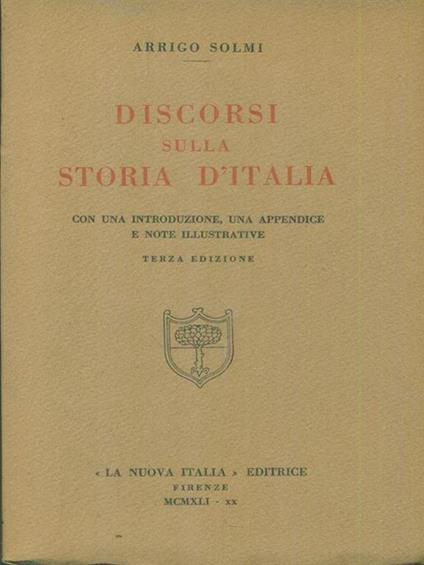 ARRIGO SOLMI

DISCORSI
SULLA
STORIA D'ITALIA

CON UNA INTRODUZIONE, UNA APPENDICE
E NOTE ILLUSTRATIVE

TERZA EDIZIONE

« LA NUOVA ITALIA » EDITRICE
FIRENZE
MCMXLI - XX